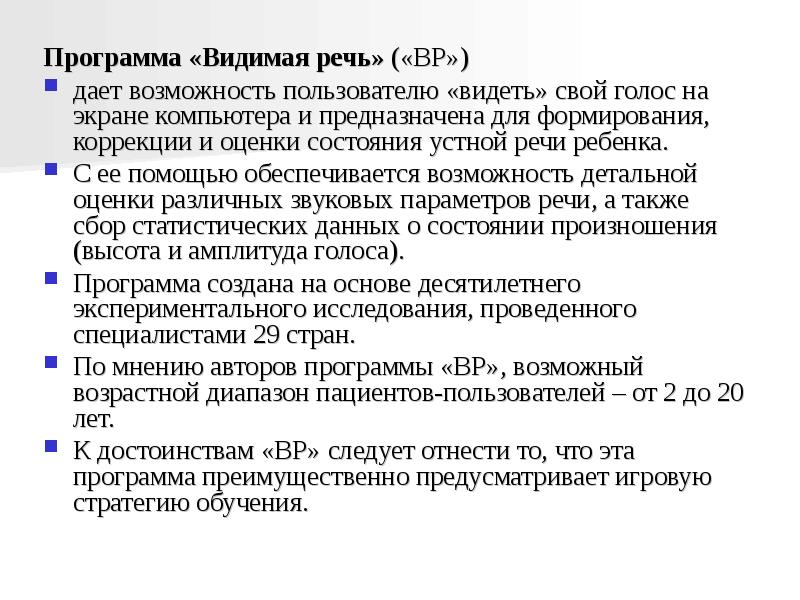 Программа «Видимая речь» («ВР»)

дает возможность пользователю «видеть» свой голос на экране компьютера и предназначена для формирования, коррекции и оценки состояния устной речи ребенка.

С ее помощью обеспечивается возможность детальной оценки различных звуковых параметров речи, а также сбор статистических данных о состоянии произношения (высота и амплитуда голоса).

Программа создана на основе десятилетнего экспериментального исследования, проведенного специалистами 29 стран.

По мнению авторов программы «ВР», возможный возрастной диапазон пациентов-пользователей – от 2 до 20 лет.

К достоинствам «ВР» следует отнести то, что эта программа преимущественно предусматривает игровую стратегию обучения.